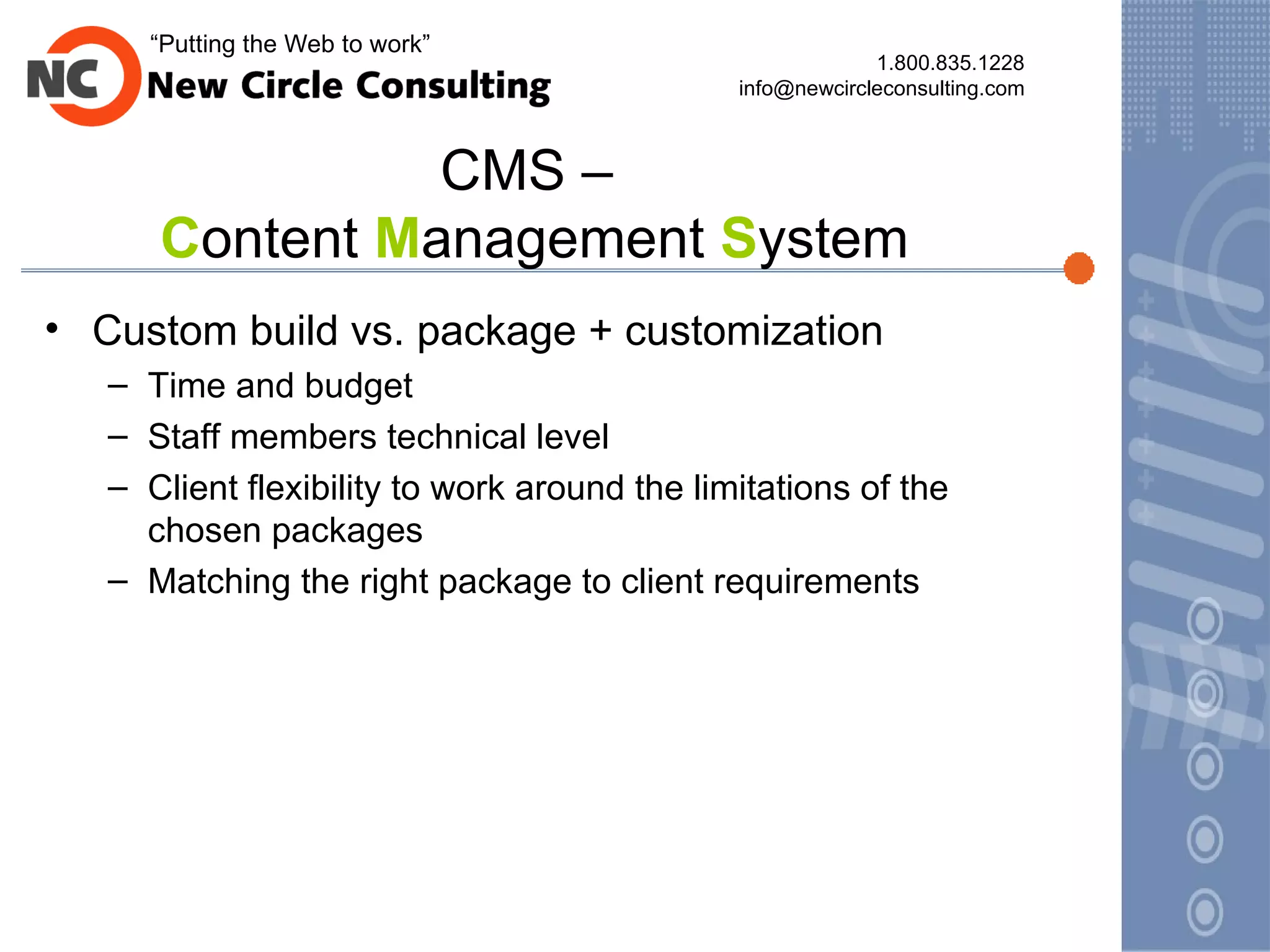 NC
“Putting the Web to work”
New Circle Consulting

1.800.835.1228
info@newcircleconsulting.com

CMS –
Content Management System

• Custom build vs. package + customization
– Time and budget
– Staff members technical level
– Client flexibility to work around the limitations of the chosen packages
– Matching the right package to client requirements